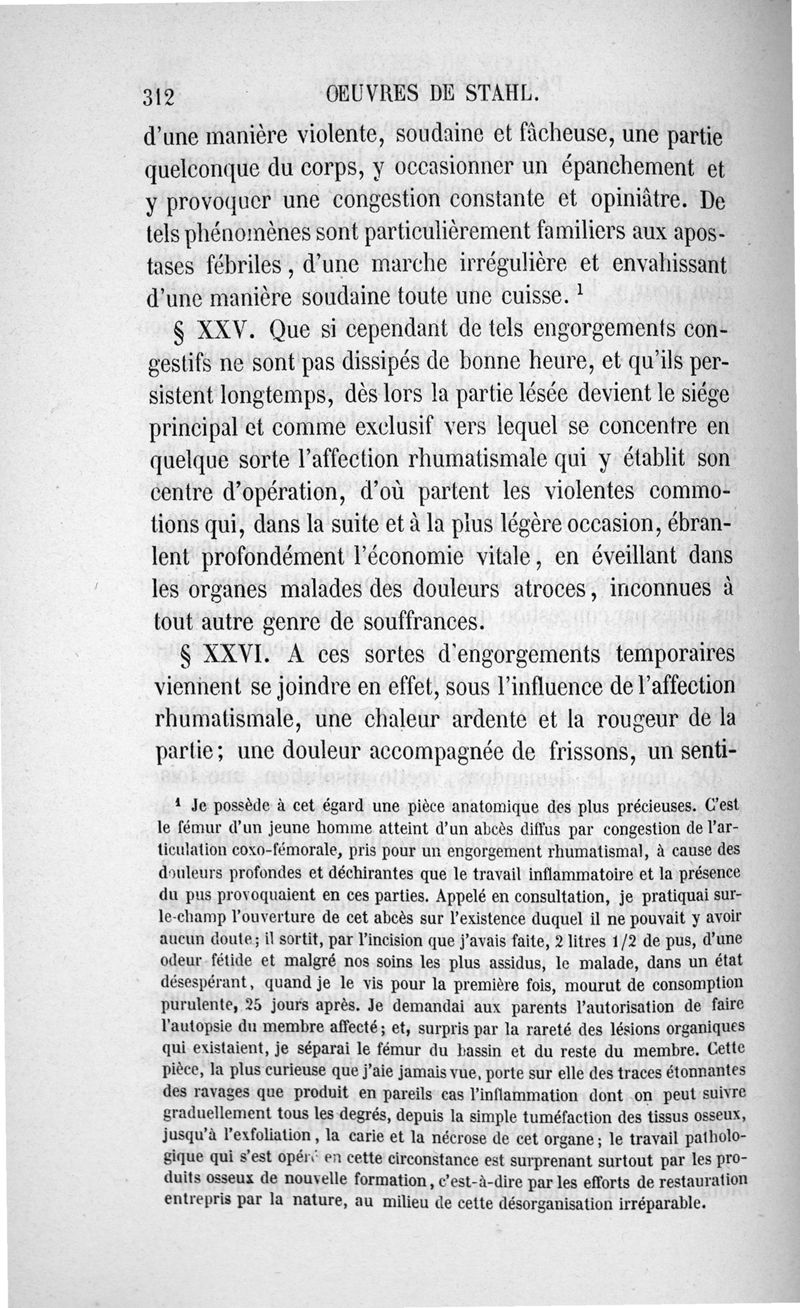 312 OEUVRES DE STAHL.

d'une manière violente, soudaine et fâcheuse, une partie quelconque du corps, y occasionner un épanchement et y provoquer une congestion constante et opiniâtre. De tels phénomènes sont particulièrement familiers aux apostases fébriles, d'une marche irrégulière et envahissant d'une manière soudaine toute une cuisse. $^1$

§ XXV. Que si cependant de tels engorgements congestifs ne sont pas dissipés de bonne heure, et qu'ils persistent longtemps, dès lors la partie lésée devient le siége principal et comme exclusif vers lequel se concentre en quelque sorte l'affection rhumatismale qui y établit son centre d'opération, d'où partent les violentes commotions qui, dans la suite et à la plus légère occasion, ébranlent profondément l'économie vitale, en éveillant dans les organes malades des douleurs atroces, inconnues à tout autre genre de souffrances.

§ XXVI. A ces sortes d'engorgements temporaires viennent se joindre en effet, sous l'influence de l'affection rhumatismale, une chaleur ardente et la rougeur de la partie; une douleur accompagnée de frissons, un senti-

$^1$ Je possède à cet égard une pièce anatomique des plus précieuses. C'est le fémur d'un jeune homme atteint d'un abcès diffus par congestion de l'articulation coxo-fémorale, pris pour un engorgement rhumatismal, à cause des douleurs profondes et déchirantes que le travail inflammatoire et la présence du pus provoquaient en ces parties. Appelé en consultation, je pratiquai sur-le-champ l'ouverture de cet abcès sur l'existence duquel il ne pouvait y avoir aucun doute; il sortit, par l'incision que j'avais faite, 2 litres 1/2 de pus, d'une odeur fétide et malgré nos soins les plus assidus, le malade, dans un état désespérant, quand je le vis pour la première fois, mourut de consomption purulente, 25 jours après. Je demandai aux parents l'autorisation de faire l'autopsie du membre affecté; et, surpris par la rareté des lésions organiques qui existaient, je séparai le fémur du bassin et du reste du membre. Cette pièce, la plus curieuse que j'aie jamais vue, porte sur elle des traces étonnantes des ravages que produit en pareils cas l'inflammation dont on peut suivre graduellement tous les degrés, depuis la simple tuméfaction des tissus osseux, jusqu'à l'exfoliation, la carie et la nécrose de cet organe; le travail pathologique qui s'est opéré en cette circonstance est surprenant surtout par les produits osseux de nouvelle formation, c'est-à-dire par les efforts de restauration entrepris par la nature, au milieu de cette désorganisation irréparable.